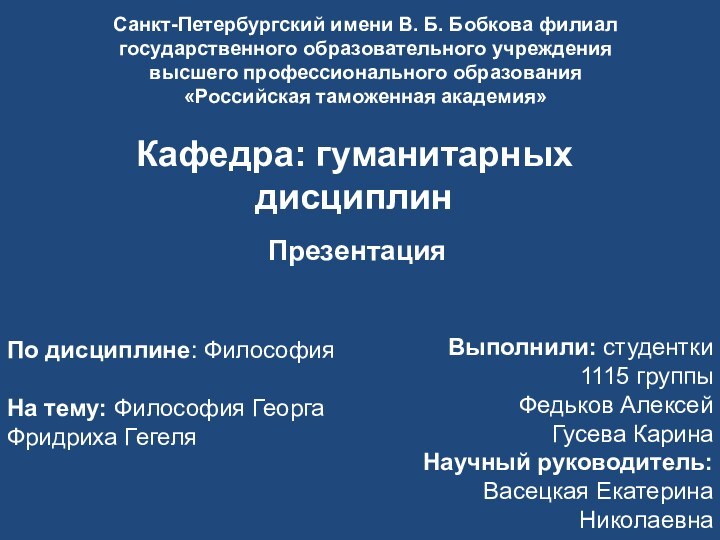 Санкт-Петербургский имени В. Б. Бобкова филиал государственного образовательного учреждения высшего профессионального образования «Российская таможенная академия»

Кафедра: гуманитарных дисциплин

Презентация

По дисциплине: Философия

На тему: Философия Георга Фридриха Гегеля

Выполнили: студентки 1115 группы
Федьков Алексей
Гусева Карина
Научный руководитель:
Васецкая Екатерина Николаевна